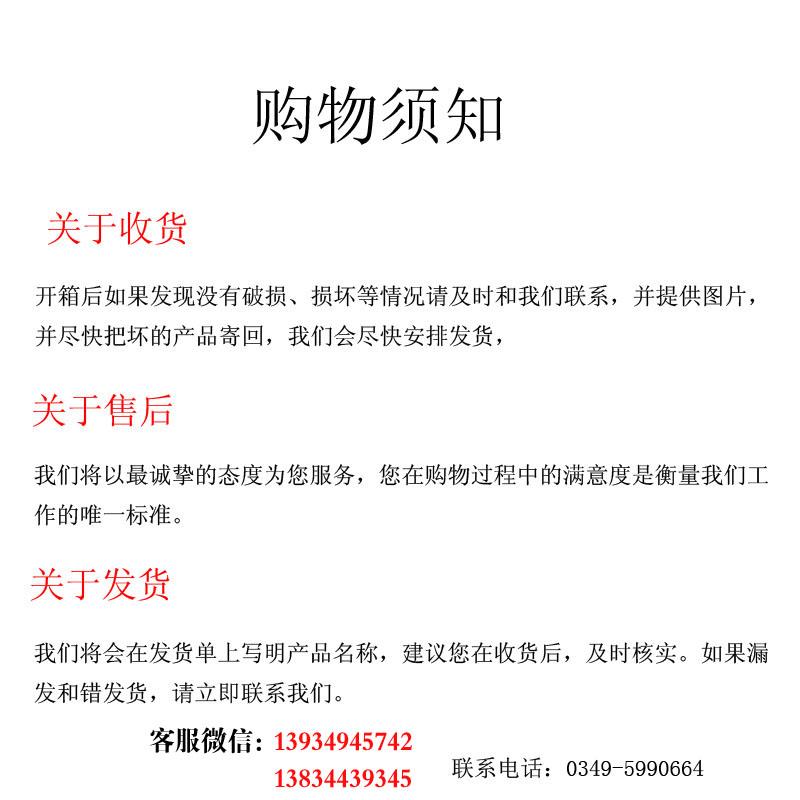 购物须知

关于收货

开箱后如果发现没有破损、损坏等情况请及时和我们联系，并提供图片，并尽快把坏的产品寄回，我们会尽快安排发货，

关于售后

我们将以最诚挚的态度为您服务，您在购物过程中的满意度是衡量我们工作的唯一标准。

关于发货

我们将会在发货单上写明产品名称，建议您在收货后，及时核实。如果漏发和错发货，请立即联系我们。

客服微信：13934945742
13834439345

联系电话：0349-5990664